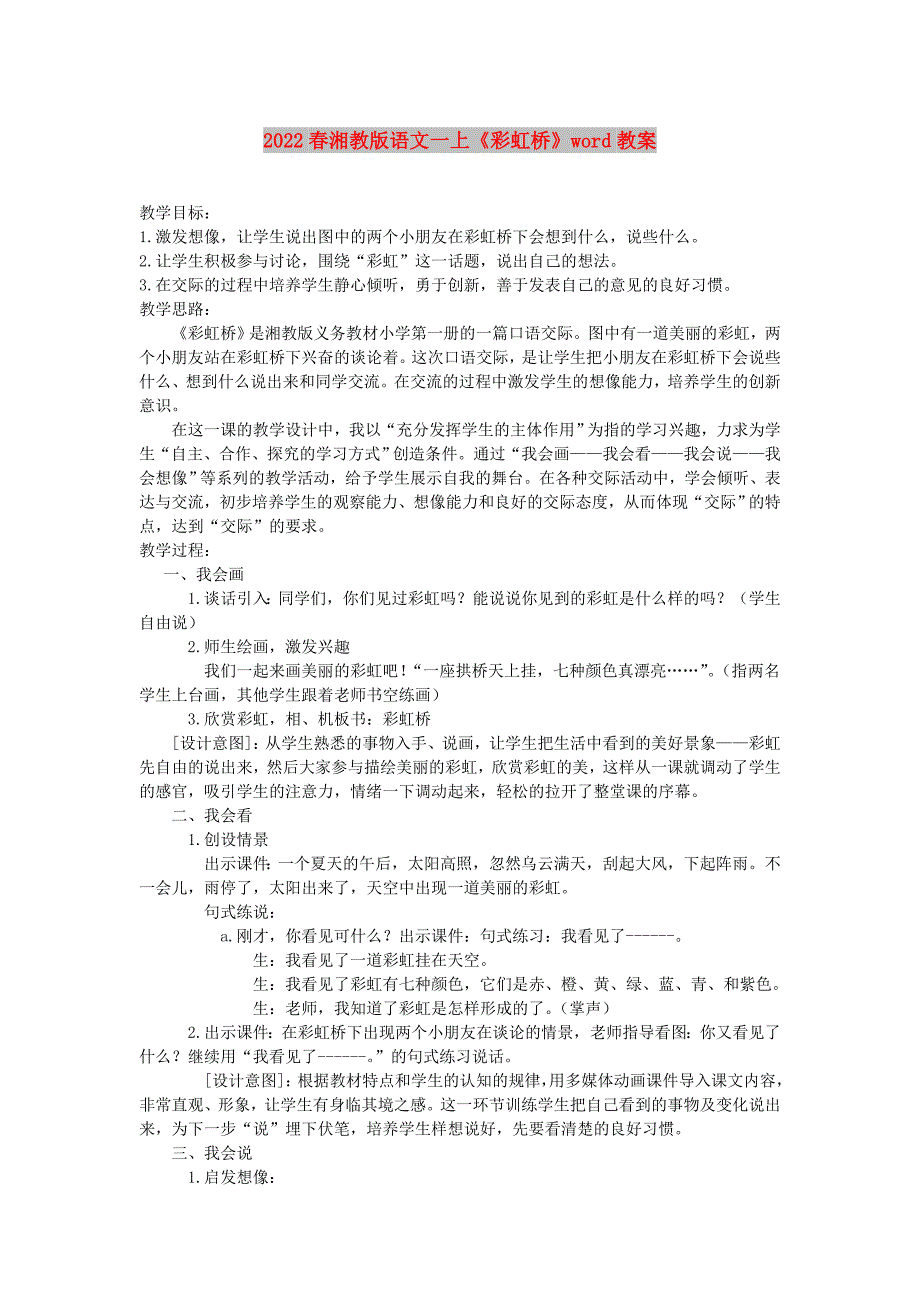 2022春湘教版语文一上《彩虹桥》word教案

教学目标：
1.激发想像，让学生说出图中的两个小朋友在彩虹桥下会想到什么，说些什么。
2.让学生积极参与讨论，围绕“彩虹”这一话题，说出自己的想法。
3.在交际的过程中培养学生静心倾听，勇于创新，善于发表自己的意见的良好习惯。
教学思路：
《彩虹桥》是湘教版义务教材小学第一册的一篇口语交际。图中有一道美丽的彩虹，两个小朋友站在彩虹桥下兴奋的谈论着。这次口语交际，是让学生把小朋友在彩虹桥下会说些什么、想到什么说出来和同学交流。在交流的过程中激发学生的想像能力，培养学生的创新意识。

在这一课的教学设计中，我以“充分发挥学生的主体作用”为指的学习兴趣，力求为学生“自主、合作、探究的学习方式”创造条件。通过“我会画——我会看——我会说——我会想像”等系列的教学活动，给予学生展示自我的舞台。在各种交际活动中，学会倾听、表达与交流，初步培养学生的观察能力、想像能力和良好的交际态度，从而体现“交际”的特点，达到“交际”的要求。
教学过程：
一、我会画
1.谈话引入：同学们，你们见过彩虹吗？能说说你见到的彩虹是什么样的吗？（学生自由说）
2.师生绘画，激发兴趣
我们一起来画美丽的彩虹吧！“一座拱桥天上挂，七种颜色真漂亮……”。（指两名学生上台画，其他学生跟着老师书空练画）
3.欣赏彩虹，相、机板书：彩虹桥
[设计意图]：从学生熟悉的事物入手、说画，让学生把生活中看到的美好景象——彩虹先自由的说出来，然后大家参与描绘美丽的彩虹，欣赏彩虹的美，这样从一课就调动了学生的感官，吸引学生的注意力，情绪一下调动起来，轻松的拉开了整堂课的序幕。
二、我会看
1.创设情景
出示课件：一个夏天的午后，太阳高照，忽然乌云满天，刮起大风，下起阵雨。不一会儿，雨停了，太阳出来了，天空中出现一道美丽的彩虹。
句式练说：
a.刚才，你看见可什么？出示课件：句式练习：我看见了------。
生：我看见了一道彩虹挂在天空。
生：我看见了彩虹有七种颜色，它们是赤、橙、黄、绿、蓝、青、和紫色。
生：老师，我知道了彩虹是怎样形成的了。（掌声）
2.出示课件：在彩虹桥下出现两个小朋友在谈论的情景，老师指导看图：你又看见了什么？继续用“我看见了------。”的句式练习说话。
[设计意图]：根据教材特点和学生的认知的规律，用多媒体动画课件导入课文内容，非常直观、形象，让学生有身临其境之感。这一环节训练学生把自己看到的事物及变化说出来，为下一步“说”埋下伏笔，培养学生样想说好，先要看清楚的良好习惯。
三、我会说
1.启发想像：